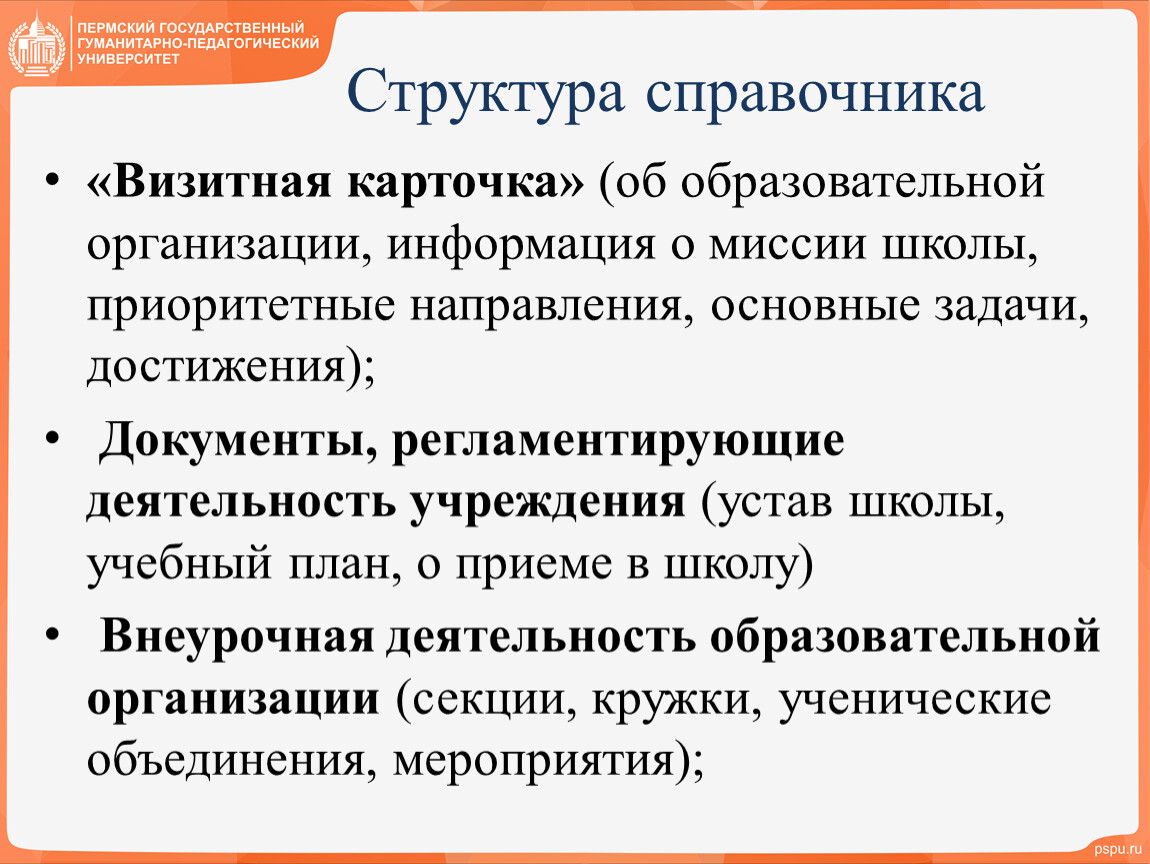 ПЕРМСКИЙ ГОСУДАРСТВЕННЫЙ ГУМАНИТАРНО-ПЕДАГОГИЧЕСКИЙ УНИВЕРСИТЕТ

Структура справочника

• «Визитная карточка» (об образовательной организации, информация о миссии школы, приоритетные направления, основные задачи, достижения);

• Документы, регламентирующие деятельность учреждения (устав школы, учебный план, о приеме в школу)

• Внеурочная деятельность образовательной организации (секции, кружки, ученические объединения, мероприятия);

pspu.ru